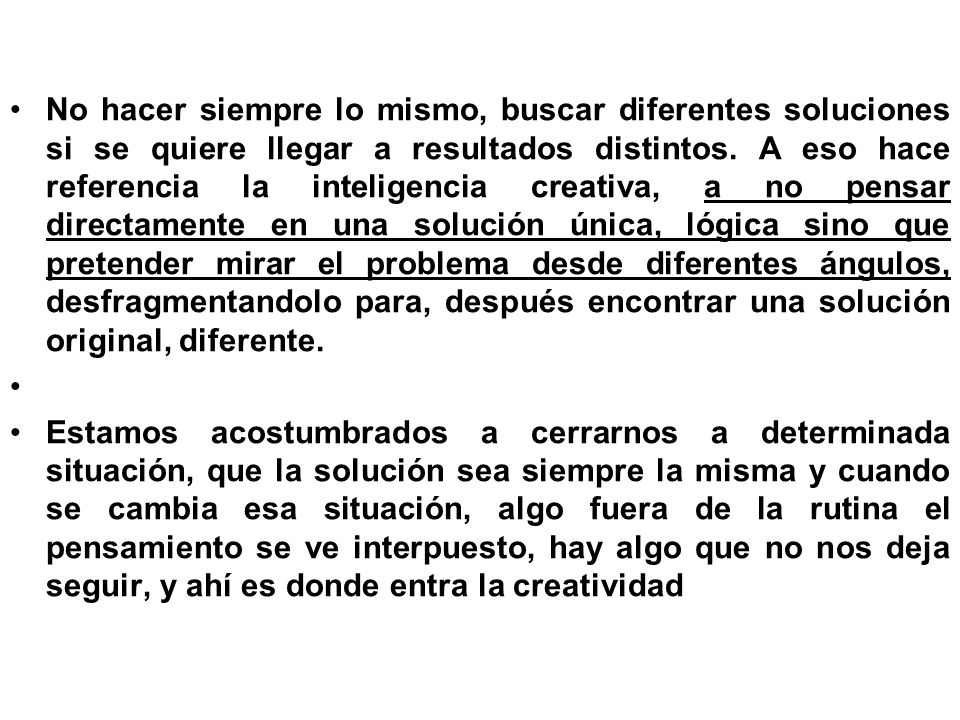 • No hacer siempre lo mismo, buscar diferentes soluciones si se quiere llegar a resultados distintos. A eso hace referencia la inteligencia creativa, a no pensar directamente en una solución única, lógica sino que pretender mirar el problema desde diferentes ángulos, desfragmentandolo para, después encontrar una solución original, diferente.

•

• Estamos acostumbrados a cerrarnos a determinada situación, que la solución sea siempre la misma y cuando se cambia esa situación, algo fuera de la rutina el pensamiento se ve interpuesto, hay algo que no nos deja seguir, y ahí es donde entra la creatividad